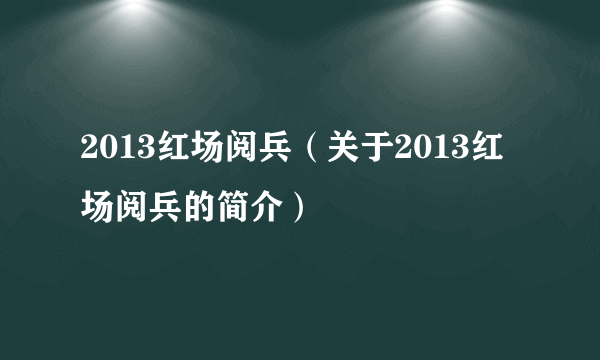 2013红场阅兵（关于2013红场阅兵的简介）